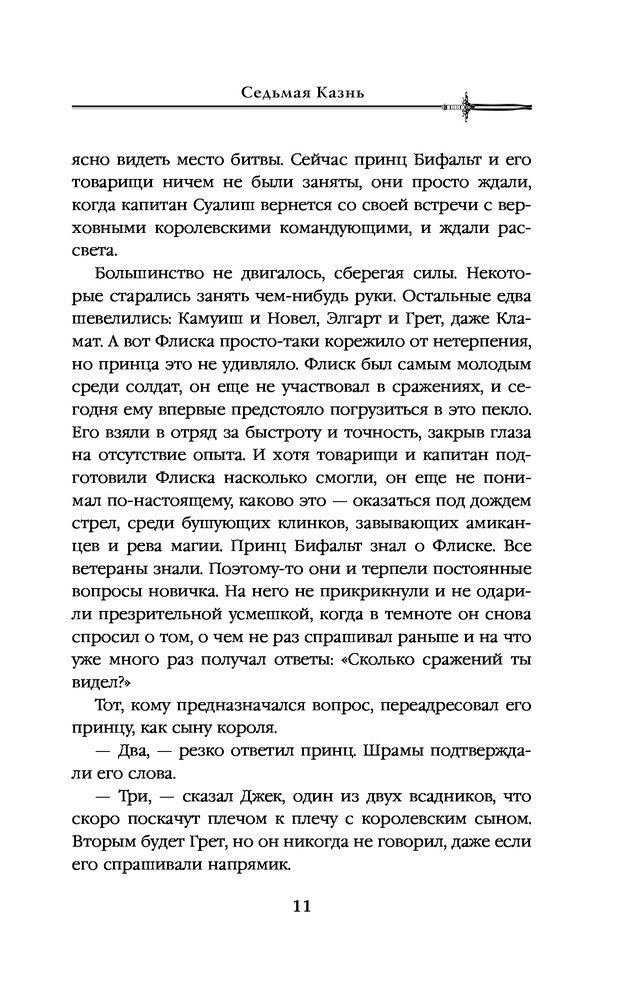 Седьмая Казнь

ясно видеть место битвы. Сейчас принц Бифальт и его товарищи ничем не были заняты, они просто ждали, когда капитан Суалиш вернется со своей встречи с верховными королевскими командующими, и ждали рассвета.

Большинство не двигалось, сберегая силы. Некоторые старались занять чем-нибудь руки. Остальные едва шевелились: Камуиш и Новел, Элгарт и Грет, даже Кламат. А вот Флиска просто-таки корежило от нетерпения, но принца это не удивляло. Флиск был самым молодым среди солдат, он еще не участвовал в сражениях, и сегодня ему впервые предстояло погрузиться в это пекло. Его взяли в отряд за быстроту и точность, закрыв глаза на отсутствие опыта. И хотя товарищи и капитан подготовили Флиска насколько смогли, он еще не понимал по-настоящему, каково это — оказаться под дождем стрел, среди бушующих клинков, завывающих амиканцев и рева магии. Принц Бифальт знал о Флиске. Все ветераны знали. Поэтому-то они и терпели постоянные вопросы новичка. На него не прикрикнули и не одарили презрительной усмешкой, когда в темноте он снова спросил о том, о чем не раз спрашивал раньше и на что уже много раз получал ответы: «Сколько сражений ты видел?»

Тот, кому предназначался вопрос, переадресовал его принцу, как сыну короля.

— Два, — резко ответил принц. Шрамы подтверждали его слова.

— Три, — сказал Джек, один из двух всадников, что скоро поскачут плечом к плечу с королевским сыном. Вторым будет Грет, но он никогда не говорил, даже если его спрашивали напрямик.

11